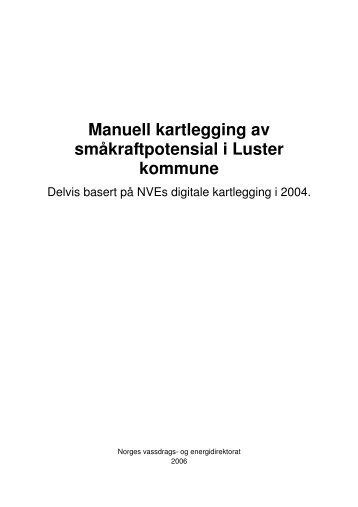 Manuell kartlegging av småkraftpotensial i Luster kommune

Delvis basert på NVEs digitale kartlegging i 2004.

Norges vassdrags- og energidirektorat
2006